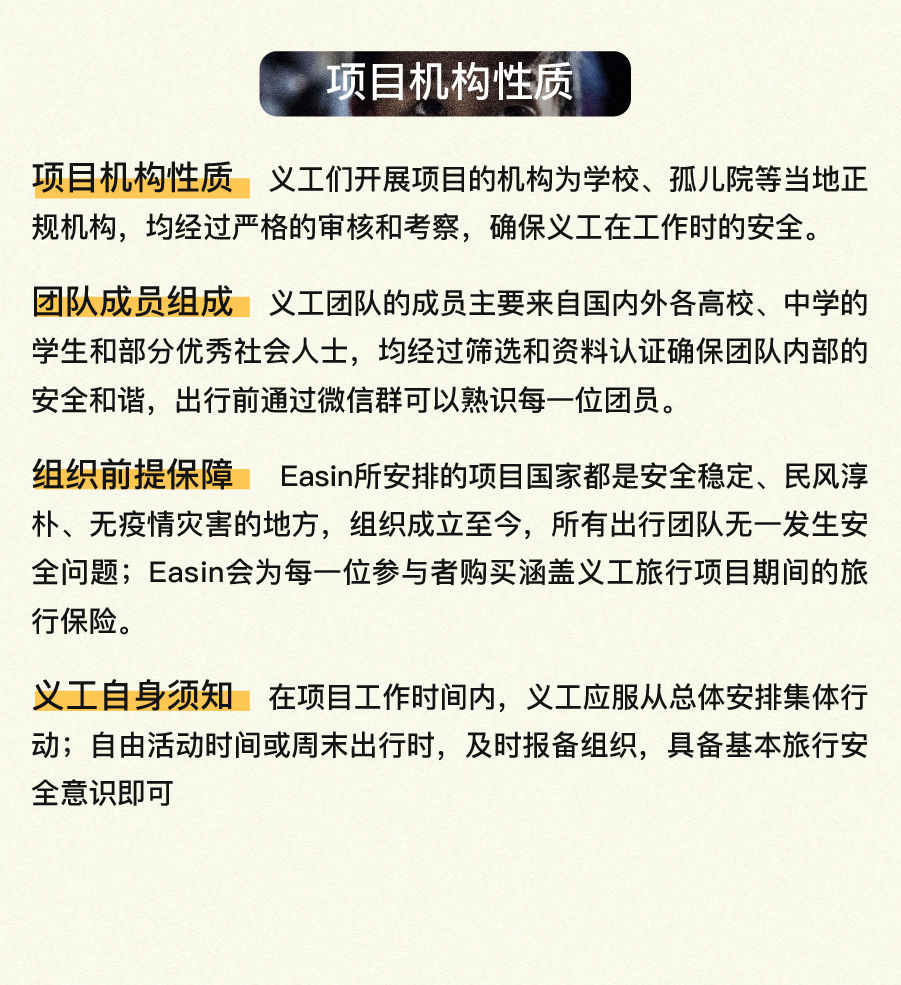 项目机构性质

项目机构性质 义工们开展项目的机构为学校、孤儿院等当地正规机构，均经过严格的审核和考察，确保义工在工作时的安全。

团队成员组成 义工团队的成员主要来自国内外各高校、中学的学生和部分优秀社会人士，均经过筛选和资料认证确保团队内部的安全和谐，出行前通过微信群可以熟识每一位团员。

组织前提保障 Easin所安排的项目国家都是安全稳定、民风淳朴、无疫情灾害的地方，组织成立至今，所有出行团队无一发生安全问题；Easin会为每一位参与者购买涵盖义工旅行项目期间的旅行保险。

义工自身须知 在项目工作时间内，义工应服从总体安排集体行动；自由活动时间或周末出行时，及时报备组织，具备基本旅行安全意识即可